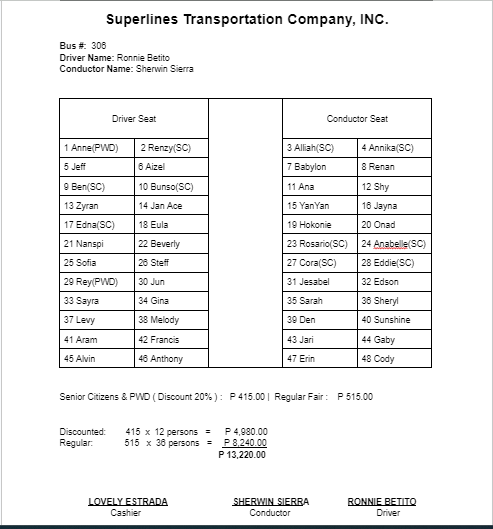 Superlines Transportation Company, INC.

Bus #: 306
Driver Name: Ronnie Betito
Conductor Name: Sherwin Sierra

| Driver Seat | | | Conductor Seat | |
|---|---|---|---|---|
| 1 Anne(PWD) | 2 Renzy(SC) | | 3 Alliah(SC) | 4 Annika(SC) |
| 5 Jeff | 6 Aizel | | 7 Babylon | 8 Renan |
| 9 Ben(SC) | 10 Bunso(SC) | | 11 Ana | 12 Shy |
| 13 Zyran | 14 Jan Ace | | 15 YanYan | 16 Jayna |
| 17 Edna(SC) | 18 Eula | | 19 Hokonie | 20 Onad |
| 21 Nanspi | 22 Beverly | | 23 Rosario(SC) | 24 Anabelle(SC) |
| 25 Sofia | 26 Steff | | 27 Cora(SC) | 28 Eddie(SC) |
| 29 Rey(PWD) | 30 Jun | | 31 Jesabel | 32 Edson |
| 33 Sayra | 34 Gina | | 35 Sarah | 36 Sheryl |
| 37 Levy | 38 Melody | | 39 Den | 40 Sunshine |
| 41 Aram | 42 Francis | | 43 Jari | 44 Gaby |
| 45 Alvin | 46 Anthony | | 47 Erin | 48 Cody |

Senior Citizens & PWD ( Discount 20% ) : P 415.00 | Regular Fair : P 515.00

Discounted: 415 x 12 persons = P 4,980.00
Regular: 515 x 36 persons = P 8,240.00
P 13,220.00

LOVELY ESTRADA
Cashier

SHERWIN SIERRA
Conductor

RONNIE BETITO
Driver